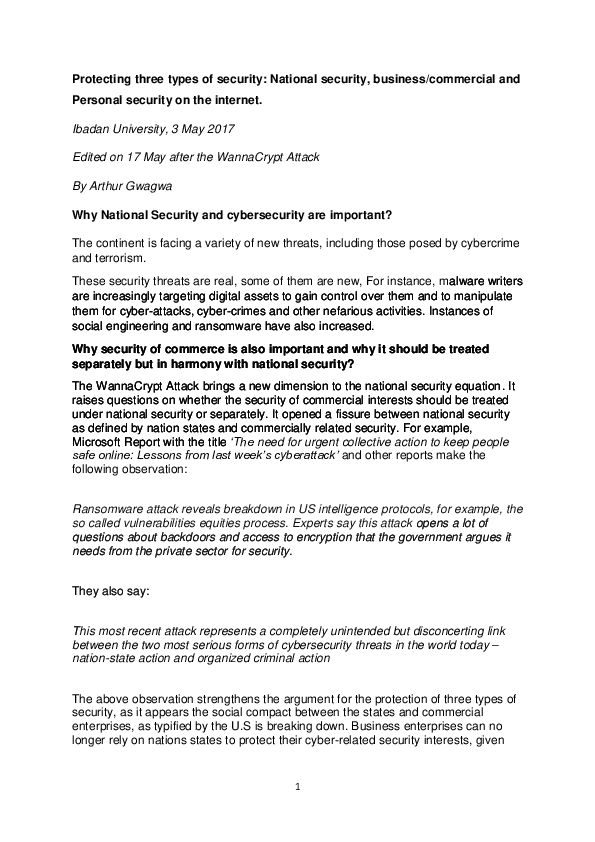 Protecting three types of security: National security, business/commercial and Personal security on the internet.

Ibadan University, 3 May 2017

Edited on 17 May after the WannaCrypt Attack

By Arthur Gwagwa

Why National Security and cybersecurity are important?

The continent is facing a variety of new threats, including those posed by cybercrime and terrorism.

These security threats are real, some of them are new, For instance, malware writers are increasingly targeting digital assets to gain control over them and to manipulate them for cyber-attacks, cyber-crimes and other nefarious activities. Instances of social engineering and ransomware have also increased.

Why security of commerce is also important and why it should be treated separately but in harmony with national security?

The WannaCrypt Attack brings a new dimension to the national security equation. It raises questions on whether the security of commercial interests should be treated under national security or separately. It opened a fissure between national security as defined by nation states and commercially related security. For example, Microsoft Report with the title 'The need for urgent collective action to keep people safe online: Lessons from last week's cyberattack' and other reports make the following observation:

Ransomware attack reveals breakdown in US intelligence protocols, for example, the so called vulnerabilities equities process. Experts say this attack opens a lot of questions about backdoors and access to encryption that the government argues it needs from the private sector for security.

They also say:

This most recent attack represents a completely unintended but disconcerting link between the two most serious forms of cybersecurity threats in the world today – nation-state action and organized criminal action

The above observation strengthens the argument for the protection of three types of security, as it appears the social compact between the states and commercial enterprises, as typified by the U.S is breaking down. Business enterprises can no longer rely on nations states to protect their cyber-related security interests, given

1